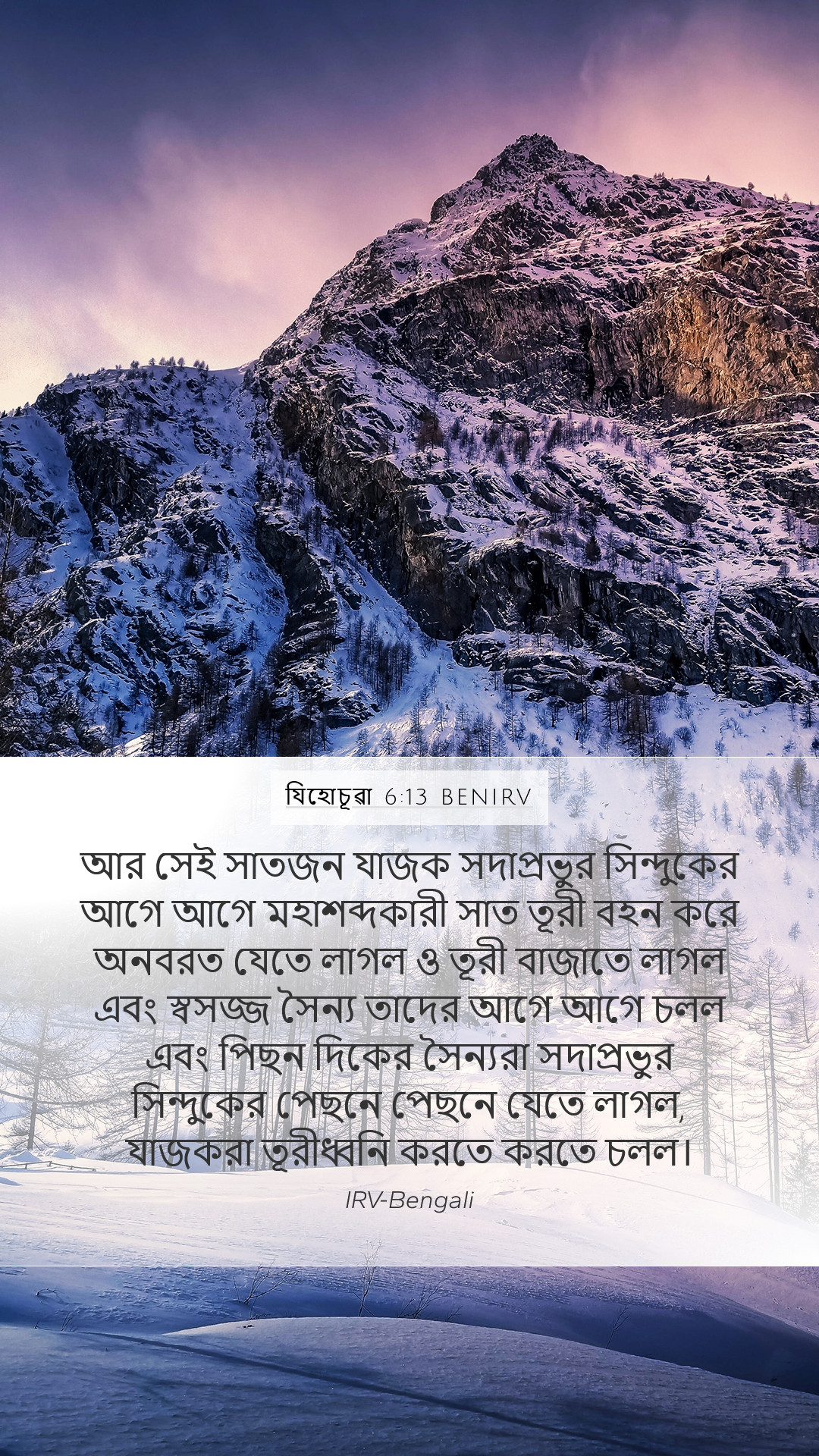 যিহোচূৱা 6:13 BENIRV

আর সেই সাতজন যাজক সদাপ্রভুর সিন্দুকের আগে আগে মহাশব্দকারী সাত তূরী বহন করে অনবরত যেতে লাগল ও তূরী বাজাতে লাগল এবং স্বসজ্জ সৈন্য তাদের আগে আগে চলল এবং পিছন দিকের সৈন্যরা সদাপ্রভুর সিন্দুকের পেছনে পেছনে যেতে লাগল, যাজকরা তূরীধ্বনি করতে করতে চলল।

IRV-Bengali